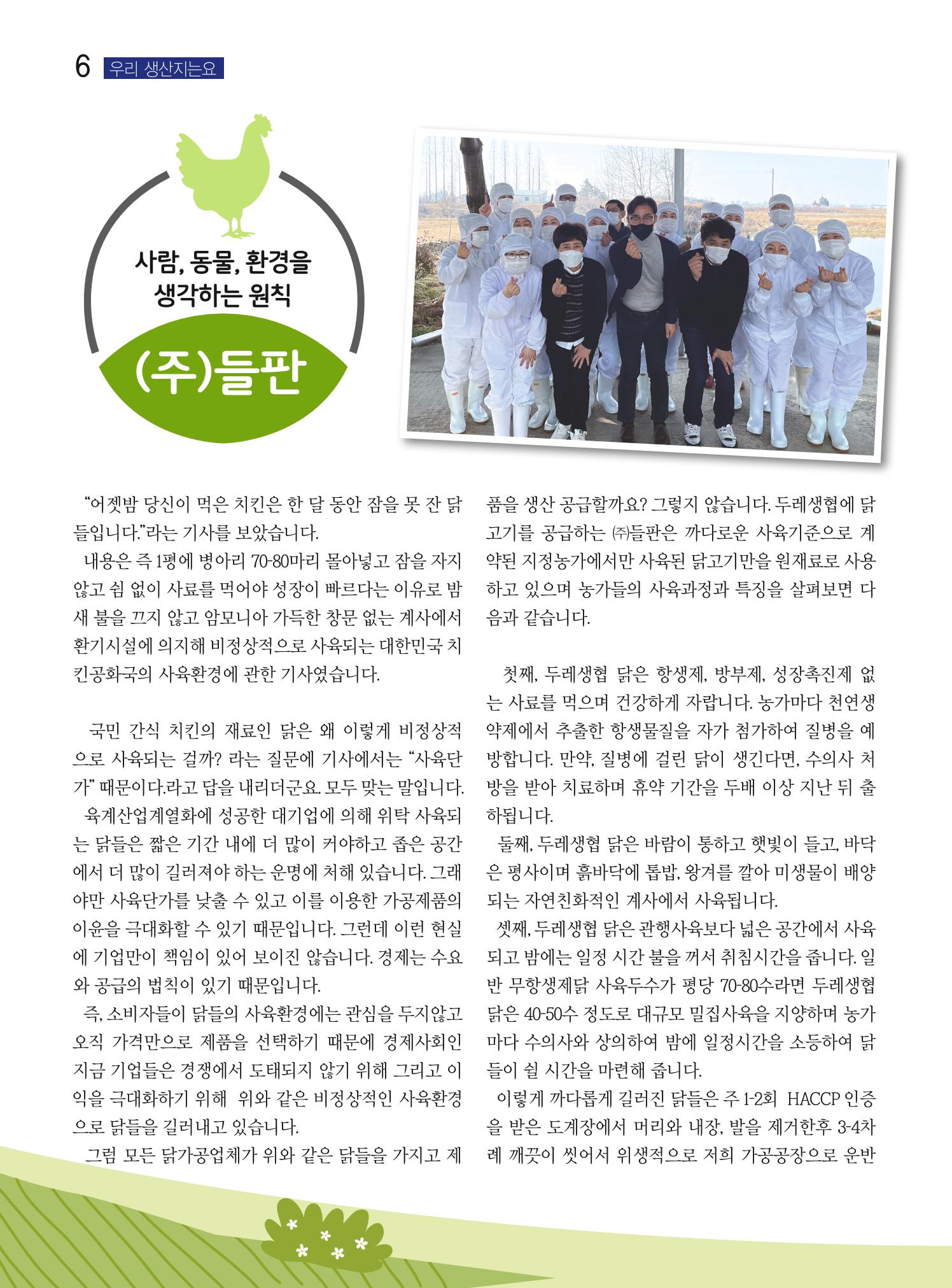 6 우리 생산지는요

사람, 동물, 환경을 생각하는 원칙

(주)들판

“어젯밤 당신이 먹은 치킨은 한 달 동안 잠을 못 잔 닭들입니다.”라는 기사를 보았습니다.

내용은 즉 1평에 병아리 70-80마리 몰아넣고 잠을 자지 않고 쉼 없이 사료를 먹어야 성장이 빠르다는 이유로 밤새 불을 끄지 않고 암모니아 가득한 창문 없는 계사에서 환기시설에 의지해 비정상적으로 사육되는 대한민국 치킨공화국의 사육환경에 관한 기사였습니다.

국민 간식 치킨의 재료인 닭은 왜 이렇게 비정상적으로 사육되는 걸까? 라는 질문에 기사에서는 “사육단가” 때문이다.라고 답을 내리더군요. 모두 맞는 말입니다.

육계산업계열화에 성공한 대기업에 의해 위탁 사육되는 닭들은 짧은 기간 내에 더 많이 커야하고 좁은 공간에서 더 많이 길러져야 하는 운명에 처해 있습니다. 그래야만 사육단가를 낮출 수 있고 이를 이용한 가공제품의 이윤을 극대화할 수 있기 때문입니다. 그런데 이런 현실에 기업만이 책임이 있어 보이진 않습니다. 경제는 수요와 공급의 법칙이 있기 때문입니다.

즉, 소비자들이 닭들의 사육환경에는 관심을 두지않고 오직 가격만으로 제품을 선택하기 때문에 경제사회인 지금 기업들은 경쟁에서 도태되지 않기 위해 그리고 이익을 극대화하기 위해 위와 같은 비정상적인 사육환경으로 닭들을 길러내고 있습니다.

그럼 모든 닭가공업체가 위와 같은 닭들을 가지고 제품을 생산 공급할까요? 그렇지 않습니다. 두레생협에 닭고기를 공급하는 ㈜들판은 까다로운 사육기준으로 계약된 지정농가에서만 사육된 닭고기만을 원재료로 사용하고 있으며 농가들의 사육과정과 특징을 살펴보면 다음과 같습니다.

첫째, 두레생협 닭은 항생제, 방부제, 성장촉진제 없는 사료를 먹으며 건강하게 자랍니다. 농가마다 천연생약제에서 추출한 항생물질을 자가 첨가하여 질병을 예방합니다. 만약, 질병에 걸린 닭이 생긴다면, 수의사 처방을 받아 치료하며 휴약 기간을 두배 이상 지난 뒤 출하됩니다.

둘째, 두레생협 닭은 바람이 통하고 햇빛이 들고, 바닥은 평사이며 흙바닥에 톱밥, 왕겨를 깔아 미생물이 배양되는 자연친화적인 계사에서 사육됩니다.

셋째, 두레생협 닭은 관행사육보다 넓은 공간에서 사육되고 밤에는 일정 시간 불을 꺼서 취침시간을 줍니다. 일반 무항생제닭 사육두수가 평당 70-80수라면 두레생협 닭은 40-50수 정도로 대규모 밀집사육을 지양하며 농가마다 수의사와 상의하여 밤에 일정시간을 소등하여 닭들이 쉴 시간을 마련해 줍니다.

이렇게 까다롭게 길러진 닭들은 주 1-2회 HACCP 인증을 받은 도계장에서 머리와 내장, 발을 제거한후 3-4차례 깨끗이 씻어서 위생적으로 저희 가공공장으로 운반